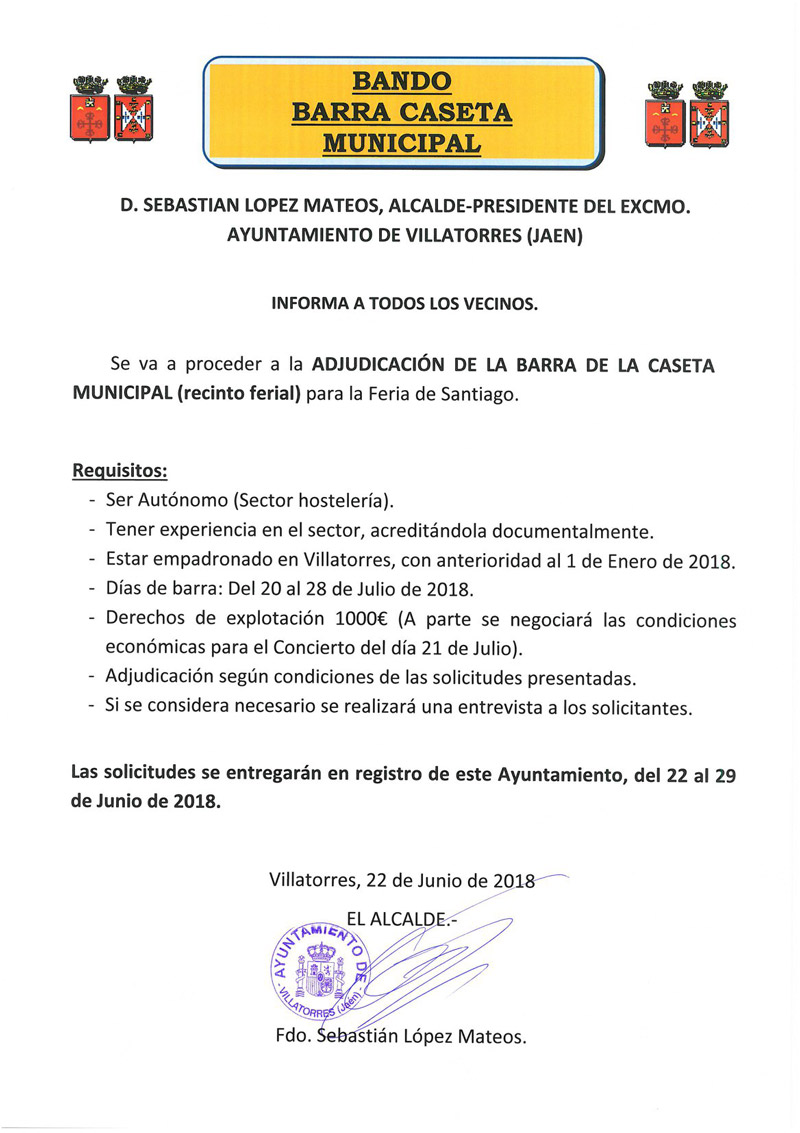 BANDO
BARRA CASETA
MUNICIPAL

D. SEBASTIAN LOPEZ MATEOS, ALCALDE-PRESIDENTE DEL EXCMO. AYUNTAMIENTO DE VILLATORRES (JAEN)

INFORMA A TODOS LOS VECINOS.

Se va a proceder a la ADJUDICACIÓN DE LA BARRA DE LA CASETA MUNICIPAL (recinto ferial) para la Feria de Santiago.

Requisitos:
- Ser Autónomo (Sector hostelería).
- Tener experiencia en el sector, acreditándola documentalmente.
- Estar empadronado en Villatorres, con anterioridad al 1 de Enero de 2018.
- Días de barra: Del 20 al 28 de Julio de 2018.
- Derechos de explotación 1000€ (A parte se negociará las condiciones económicas para el Concierto del día 21 de Julio).
- Adjudicación según condiciones de las solicitudes presentadas.
- Si se considera necesario se realizará una entrevista a los solicitantes.

Las solicitudes se entregarán en registro de este Ayuntamiento, del 22 al 29 de Junio de 2018.

Villatorres, 22 de Junio de 2018
EL ALCALDE.-
AYUNTAMIENTO DE VILLATORRES (Jaén)
Fdo. Sebastián López Mateos.